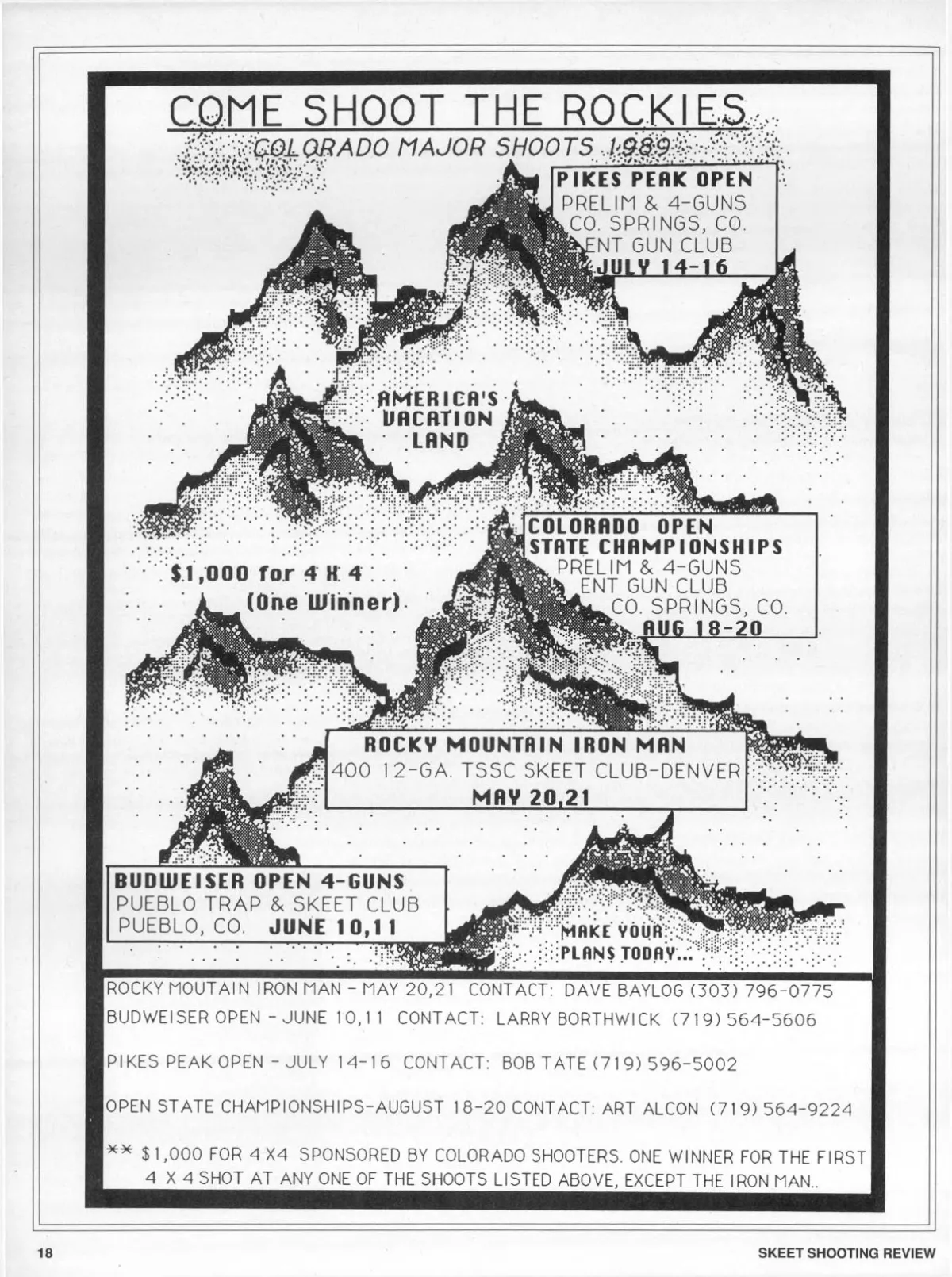 COME SHOOT THE ROCKIES
COLORADO MAJOR SHOOTS 1989

PIKES PEAK OPEN
PRELIM & 4-GUNS
CO. SPRINGS, CO.
ENT GUN CLUB
JULY 14-16

AMERICA'S VACATION LAND

COLORADO OPEN STATE CHAMPIONSHIPS
PRELIM & 4-GUNS
ENT GUN CLUB
CO. SPRINGS, CO.
AUG 18-20

$1,000 for 4 X 4
(One Winner)

ROCKY MOUNTAIN IRON MAN
400 12-GA. TSSC SKEET CLUB-DENVER
MAY 20,21

BUDWEISER OPEN 4-GUNS
PUEBLO TRAP & SKEET CLUB
PUEBLO, CO. JUNE 10,11

MAKE YOUR PLANS TODAY...

ROCKY MOUTAIN IRON MAN - MAY 20,21 CONTACT: DAVE BAYLOG (303) 796-0775

BUDWEISER OPEN - JUNE 10,11 CONTACT: LARRY BORTHWICK (719) 564-5606

PIKES PEAK OPEN - JULY 14-16 CONTACT: BOB TATE (719) 596-5002

OPEN STATE CHAMPIONSHIPS-AUGUST 18-20 CONTACT: ART ALCON (719) 564-9224

** $1,000 FOR 4 X4 SPONSORED BY COLORADO SHOOTERS. ONE WINNER FOR THE FIRST 4 X 4 SHOT AT ANY ONE OF THE SHOOTS LISTED ABOVE, EXCEPT THE IRON MAN..

18

SKEET SHOOTING REVIEW